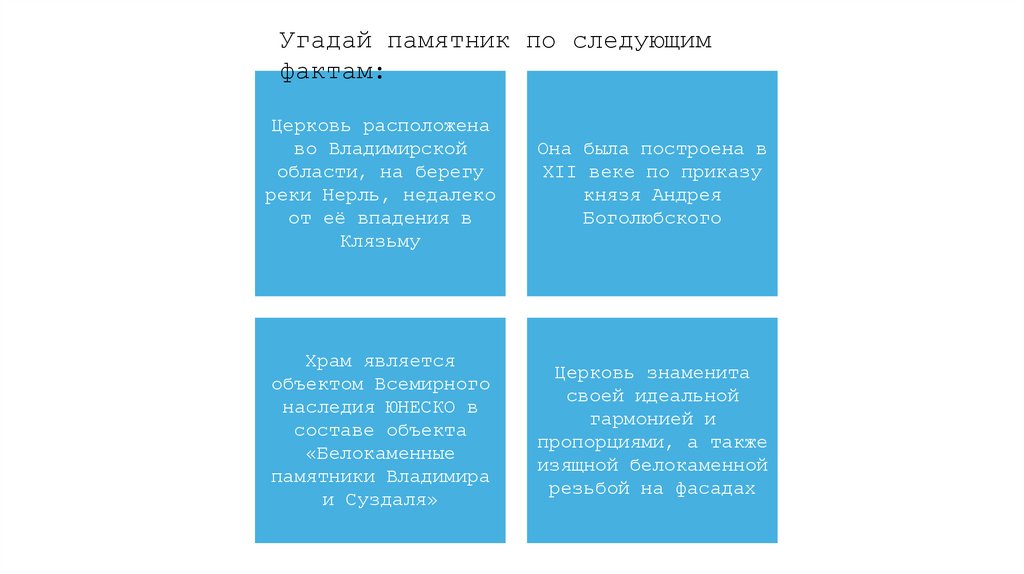 Угадай памятник по следующим фактам:

Церковь расположена во Владимирской области, на берегу реки Нерль, недалеко от её впадения в Клязьму

Она была построена в XII веке по приказу князя Андрея Боголюбского

Храм является объектом Всемирного наследия ЮНЕСКО в составе объекта «Белокаменные памятники Владимира и Суздаля»

Церковь знаменита своей идеальной гармонией и пропорциями, а также изящной белокаменной резьбой на фасадах